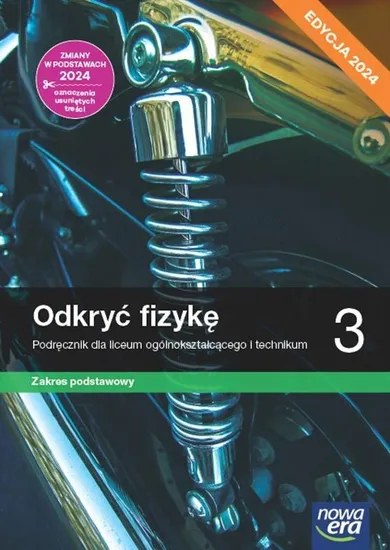 EDYCJA 2024

ZMIANY W PODSTAWACH 2024
oznaczenia usuniętych treści

Odkryć fizykę

3

Podręcznik dla liceum ogólnokształcącego i technikum

Zakres podstawowy

nowa era